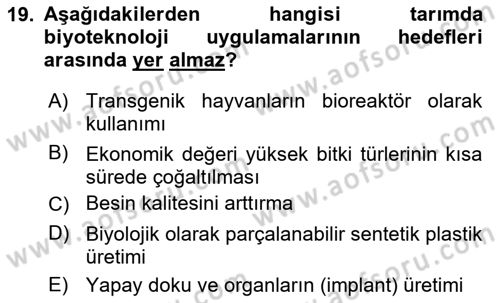 19. Aşağıdakilerden hangisi tarımda biyoteknoloji uygulamalarının hedefleri arasında yer almaz?

A) Transgenik hayvanların bioreaktör olarak kullanımı

B) Ekonomik değeri yüksek bitki türlerinin kısa sürede çoğaltılması

C) Besin kalitesini arttırma

D) Biyolojik olarak parçalanabilir sentetik plastik üretimi

E) Yapay doku ve organların (implant) üretimi

www.aofsoru.com